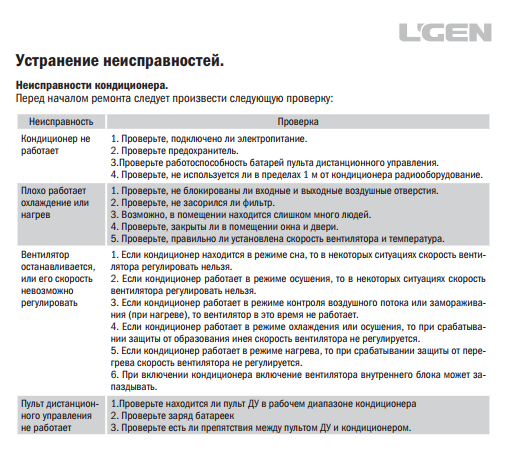 L'GEN

Устранение неисправностей.

Неисправности кондиционера.
Перед началом ремонта следует произвести следующую проверку:

| Неисправность | Проверка |
|---|---|
| Кондиционер не работает | 1. Проверьте, подключено ли электропитание. 2. Проверьте предохранитель. 3.Проверьте работоспособность батарей пульта дистанционного управления. 4. Проверьте, не используется ли в пределах 1 м от кондиционера радиооборудование. |
| Плохо работает охлаждение или нагрев | 1. Проверьте, не блокированы ли входные и выходные воздушные отверстия. 2. Проверьте, не засорился ли фильтр. 3. Возможно, в помещении находится слишком много людей. 4. Проверьте, закрыты ли в помещении окна и двери. 5. Проверьте, правильно ли установлена скорость вентилятора и температура. |
| Вентилятор останавливается, или его скорость невозможно регулировать | 1. Если кондиционер находится в режиме сна, то в некоторых ситуациях скорость вентилятора регулировать нельзя. 2. Если кондиционер работает в режиме осушения, то в некоторых ситуациях скорость вентилятора регулировать нельзя. 3. Если кондиционер работает в режиме контроля воздушного потока или замораживания (при нагреве), то вентилятор в это время не работает. 4. Если кондиционер работает в режиме охлаждения или осушения, то при срабатывании защиты от образования инея скорость вентилятора не регулируется. 5. Если кондиционер работает в режиме нагрева, то при срабатывании защиты от перегрева скорость вентилятора не регулируется. 6. При включении кондиционера включение вентилятора внутреннего блока может запаздывать. |
| Пульт дистанционного управления не работает | 1.Проверьте находится ли пульт ДУ в рабочем диапазоне кондиционера 2. Проверьте заряд батареек 3. Проверьте есть ли препятствия между пультом ДУ и кондиционером. |